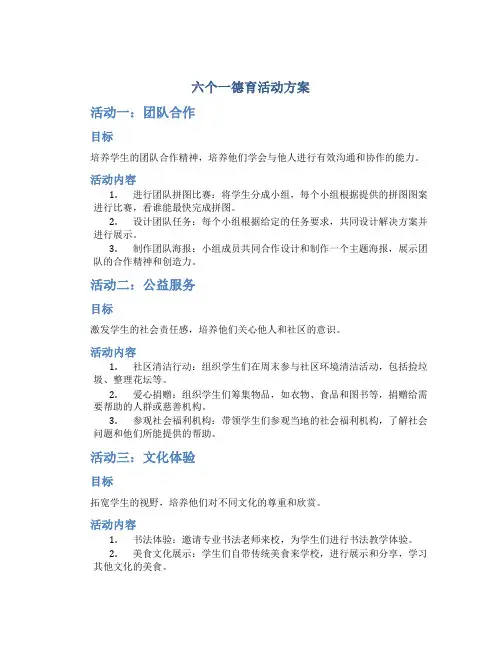 六个一德育活动方案

活动一：团队合作

目标

培养学生的团队合作精神，培养他们学会与他人进行有效沟通和协作的能力。

活动内容

1. 进行团队拼图比赛：将学生分成小组，每个小组根据提供的拼图图案进行比赛，看谁能最快完成拼图。

2. 设计团队任务：每个小组根据给定的任务要求，共同设计解决方案并进行展示。

3. 制作团队海报：小组成员共同合作设计和制作一个主题海报，展示团队的合作精神和创造力。

活动二：公益服务

目标

激发学生的社会责任感，培养他们关心他人和社区的意识。

活动内容

1. 社区清洁行动：组织学生们在周末参与社区环境清洁活动，包括捡垃圾、整理花坛等。

2. 爱心捐赠：组织学生们筹集物品，如衣物、食品和图书等，捐赠给需要帮助的人群或慈善机构。

3. 参观社会福利机构：带领学生们参观当地的社会福利机构，了解社会问题和他们所能提供的帮助。

活动三：文化体验

目标

拓宽学生的视野，培养他们对不同文化的尊重和欣赏。

活动内容

1. 书法体验：邀请专业书法老师来校，为学生们进行书法教学体验。

2. 美食文化展示：学生们自带传统美食来学校，进行展示和分享，学习其他文化的美食。